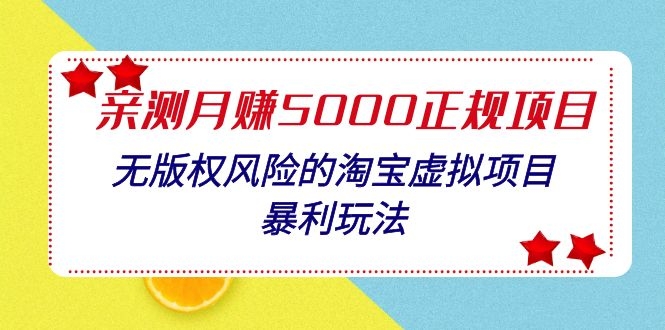 亲测月赚5000正规项目

无版权风险的淘宝虚拟项目
暴利玩法